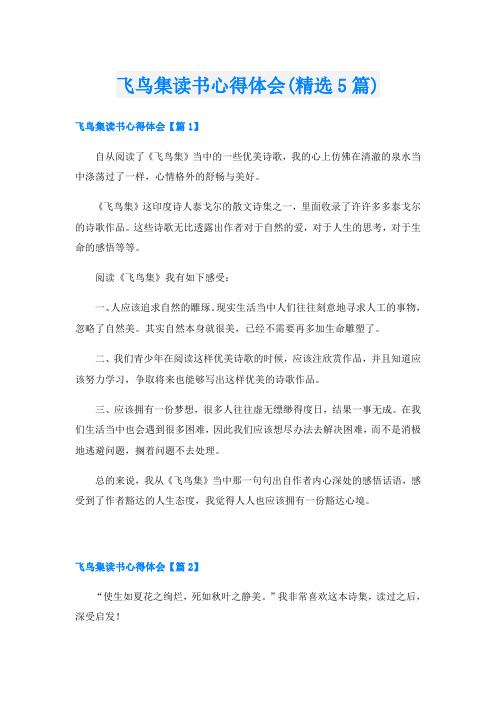 飞鸟集读书心得体会(精选5篇)

飞鸟集读书心得体会【篇1】

自从阅读了《飞鸟集》当中的一些优美诗歌，我的心上仿佛在清澈的泉水当中涤荡过了一样，心情格外的舒畅与美好。

《飞鸟集》这印度诗人泰戈尔的散文诗集之一，里面收录了许许多多泰戈尔的诗歌作品。这些诗歌无比透露出作者对于自然的爱，对于人生的思考，对于生命的感悟等等。

阅读《飞鸟集》我有如下感受：

一、人应该追求自然的雕琢。现实生活当中人们往往刻意地寻求人工的事物，忽略了自然美。其实自然本身就很美，已经不需要再多加生命雕塑了。

二、我们青少年在阅读这样优美诗歌的时候，应该注欣赏作品，并且知道应该努力学习，争取将来也能够写出这样优美的诗歌作品。

三、应该拥有一份梦想，很多人往往虚无缥缈得度日，结果一事无成。在我们生活当中也会遇到很多困难，因此我们应该想尽办法去解决困难，而不是消极地逃避问题，搁着问题不去处理。

总的来说，我从《飞鸟集》当中那一句句出自作者内心深处的感悟话语，感受到了作者豁达的人生态度，我觉得人人也应该拥有一份豁达心境。

飞鸟集读书心得体会【篇2】

“使生如夏花之绚烂，死如秋叶之静美。”我非常喜欢这本诗集，读过之后，深受启发！